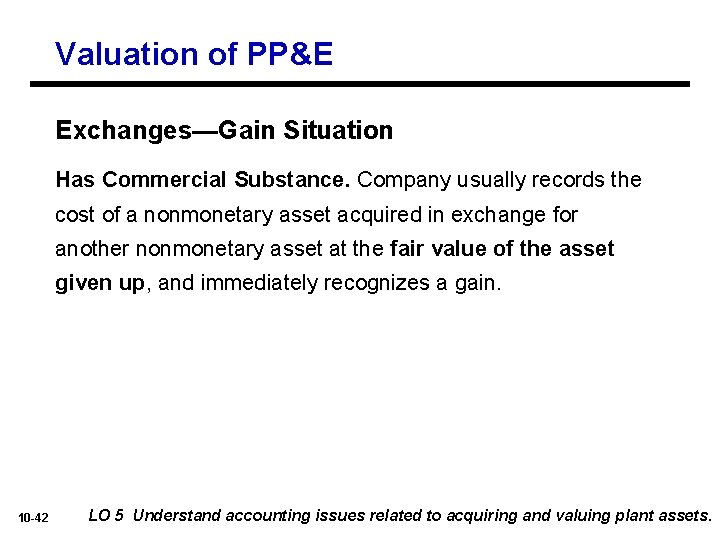 Valuation of PP&E

Exchanges—Gain Situation

Has Commercial Substance. Company usually records the cost of a nonmonetary asset acquired in exchange for another nonmonetary asset at the fair value of the asset given up, and immediately recognizes a gain.

10-42

LO 5 Understand accounting issues related to acquiring and valuing plant assets.